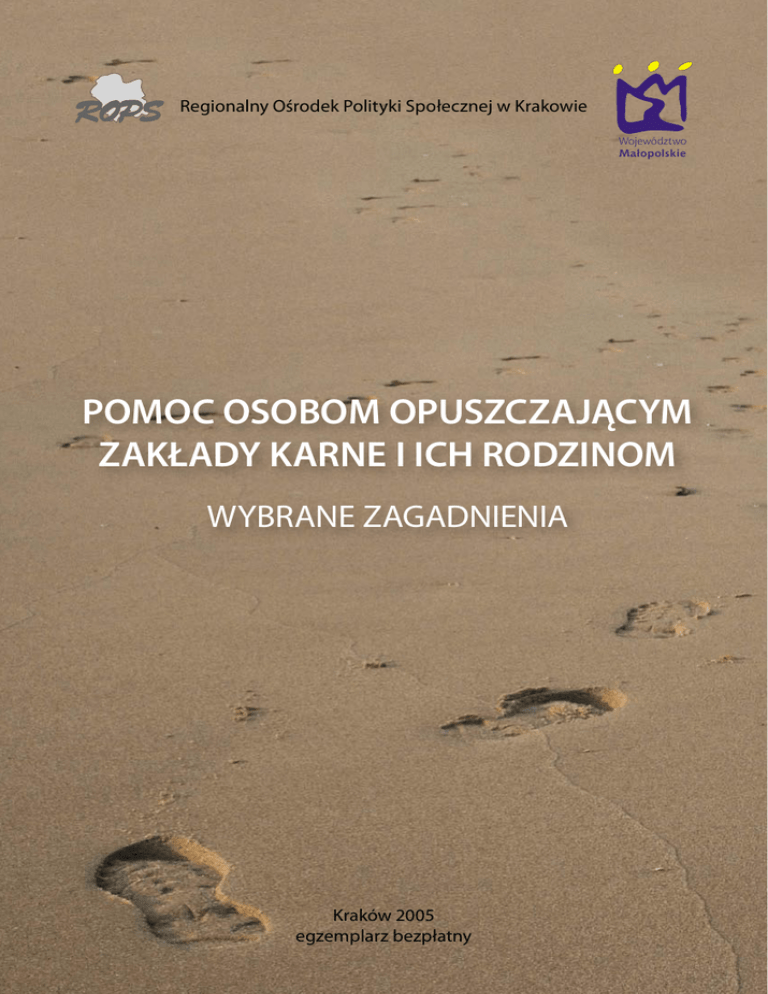 ROPS

Regionalny Ośrodek Polityki Społecznej w Krakowie

Województwo
Małopolskie

POMOC OSOBOM OPUSZCZAJĄCYM ZAKŁADY KARNE I ICH RODZINOM

WYBRANE ZAGADNIENIA

Kraków 2005
egzemplarz bezpłatny